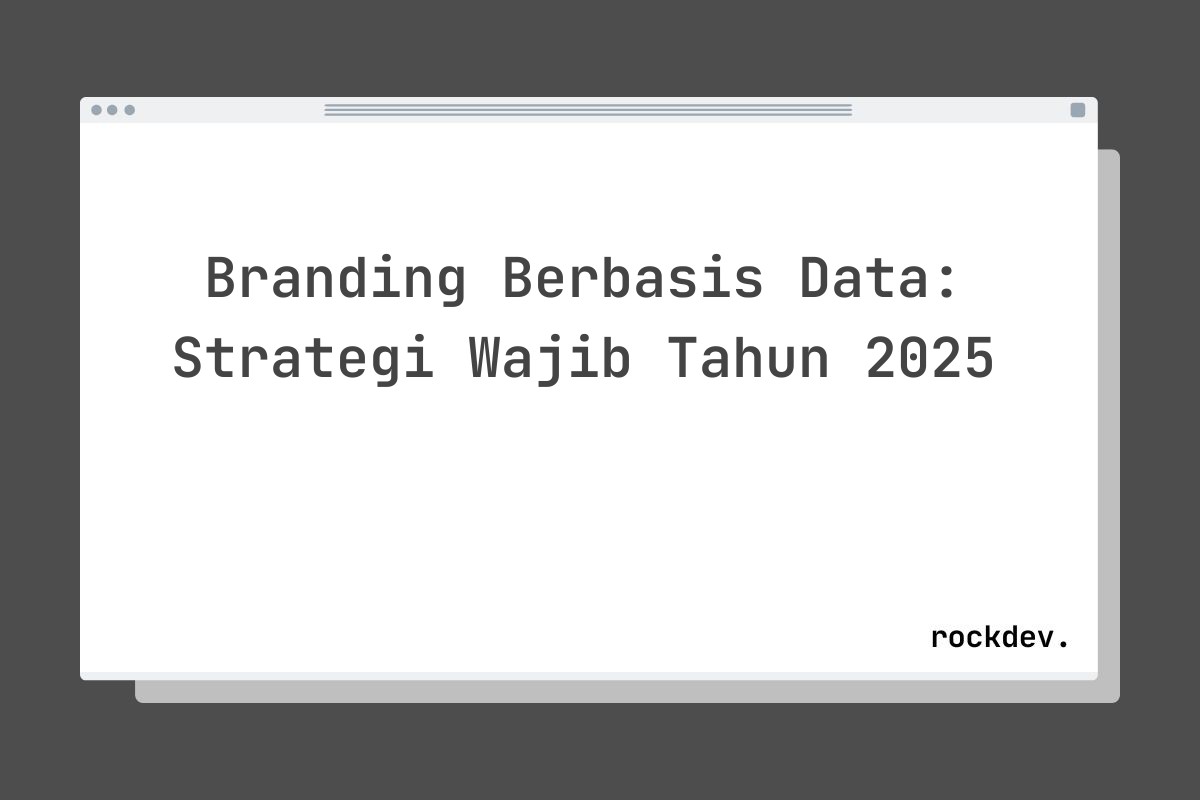 Branding Berbasis Data: Strategi Wajib Tahun 2025

rockdev.